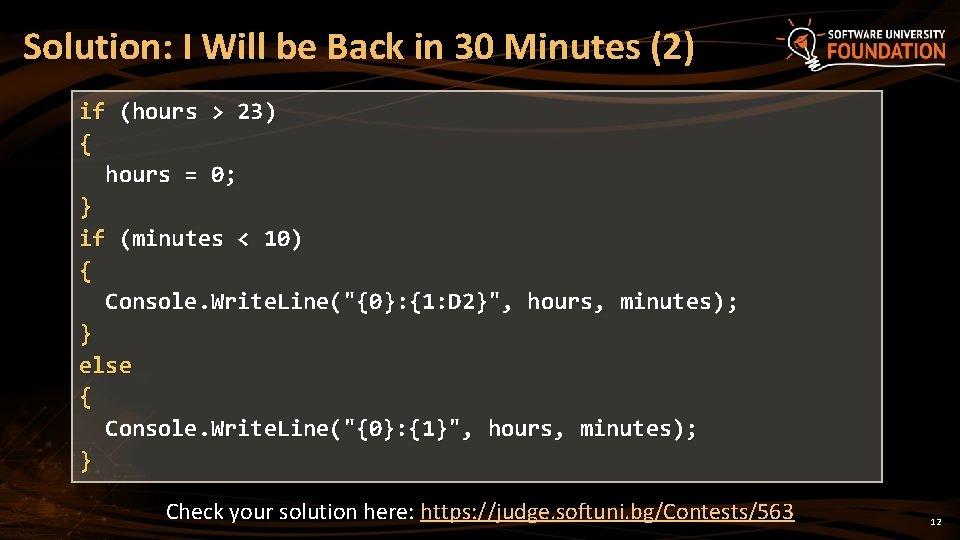 Solution: I Will be Back in 30 Minutes (2)

SOFTWARE UNIVERSITY FOUNDATION

if (hours > 23)
{
  hours = 0;
}
if (minutes < 10)
{
  Console.WriteLine("{0}:{1:D2}", hours, minutes);
}
else
{
  Console.WriteLine("{0}:{1}", hours, minutes);
}

Check your solution here: https://judge.softuni.bg/Contests/563

12